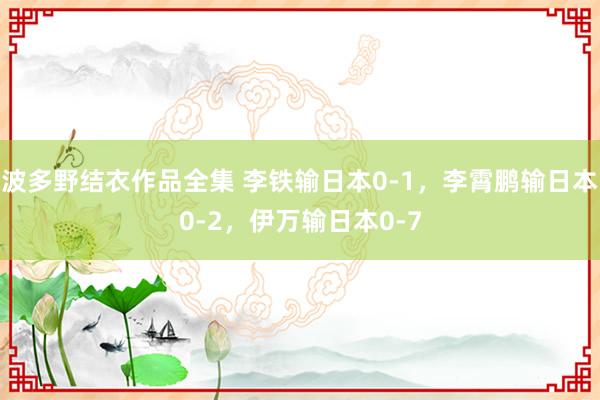 波多野结衣作品全集 李铁输日本0-1，李霄鹏输日本0-2，伊万输日本0-7